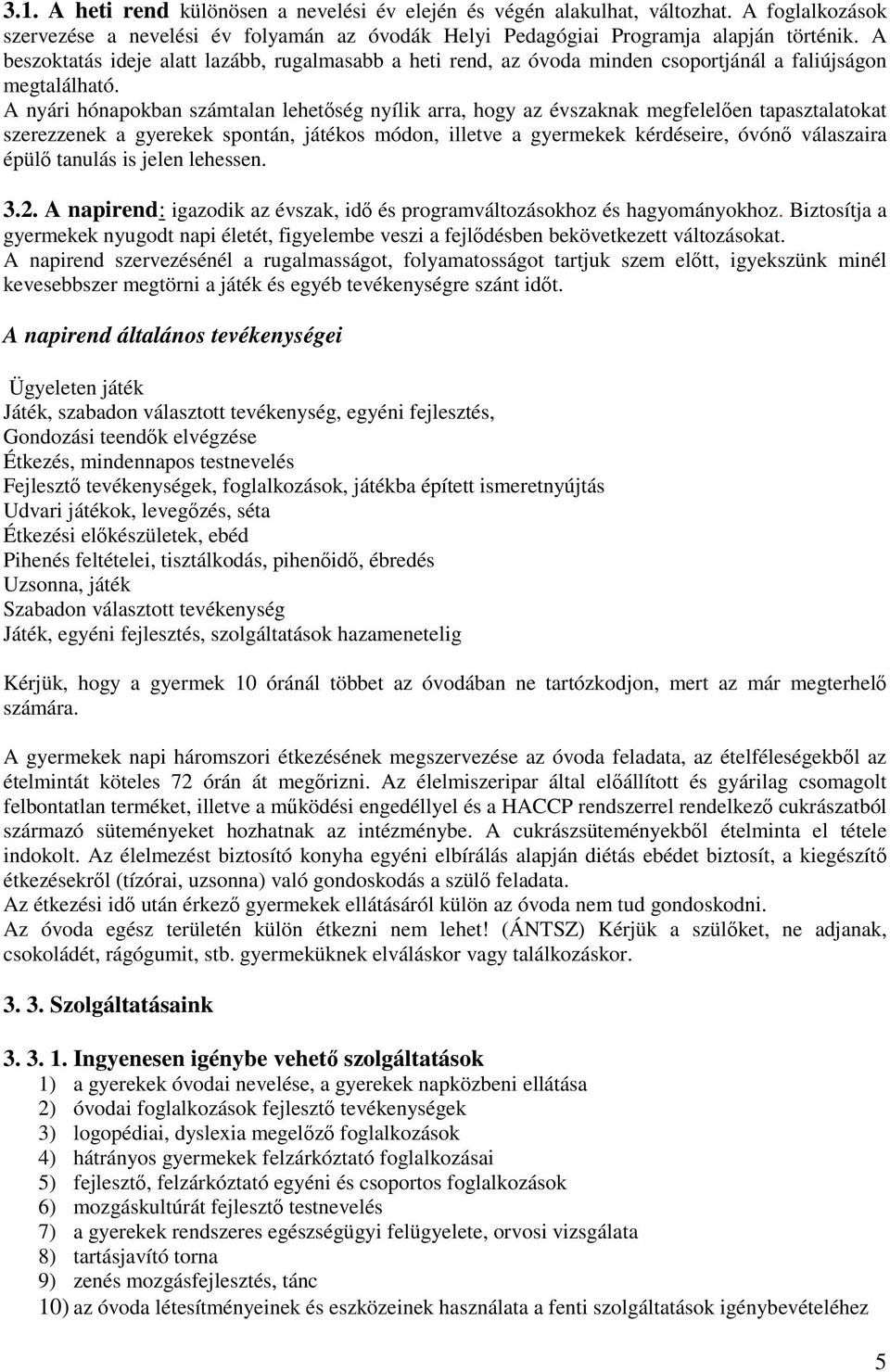 3.1. A heti rend különösen a nevelési év elején és végén alakulhat, változhat. A foglalkozások szervezése a nevelési év folyamán az óvodák Helyi Pedagógiai Programja alapján történik. A beszoktatás ideje alatt lazább, rugalmasabb a heti rend, az óvoda minden csoportjánál a faliújságon megtalálható.
A nyári hónapokban számtalan lehetőség nyílik arra, hogy az évszaknak megfelelően tapasztalatokat szerezzenek a gyerekek spontán, játékos módon, illetve a gyermekek kérdéseire, óvónő válaszaira épülő tanulás is jelen lehessen.

3.2. A napirend: igazodik az évszak, idő és programváltozásokhoz és hagyományokhoz. Biztosítja a gyermekek nyugodt napi életét, figyelembe veszi a fejlődésben bekövetkezett változásokat.
A napirend szervezésénél a rugalmasságot, folyamatosságot tartjuk szem előtt, igyekszünk minél kevesebbszer megtörni a játék és egyéb tevékenységre szánt időt.

A napirend általános tevékenységei

Ügyeleten játék
Játék, szabadon választott tevékenység, egyéni fejlesztés,
Gondozási teendők elvégzése
Étkezés, mindennapos testnevelés
Fejlesztő tevékenységek, foglalkozások, játékba épített ismeretnyújtás
Udvari játékok, levegőzés, séta
Étkezési előkészületek, ebéd
Pihenés feltételei, tisztálkodás, pihenőidő, ébredés
Uzsonna, játék
Szabadon választott tevékenység
Játék, egyéni fejlesztés, szolgáltatások hazamenetelig

Kérjük, hogy a gyermek 10 óránál többet az óvodában ne tartózkodjon, mert az már megterhelő számára.

A gyermekek napi háromszori étkezésének megszervezése az óvoda feladata, az ételféleségekből az ételmintát köteles 72 órán át megőrizni. Az élelmiszeripar által előállított és gyárilag csomagolt felbontatlan terméket, illetve a működési engedéllyel és a HACCP rendszerrel rendelkező cukrászatból származó süteményeket hozhatnak az intézménybe. A cukrászsüteményekből ételminta el tétele indokolt. Az élelmezést biztosító konyha egyéni elbírálás alapján diétás ebédet biztosít, a kiegészítő étkezésekről (tízórai, uzsonna) való gondoskodás a szülő feladata.
Az étkezési idő után érkező gyermekek ellátásáról külön az óvoda nem tud gondoskodni.
Az óvoda egész területén külön étkezni nem lehet! (ÁNTSZ) Kérjük a szülőket, ne adjanak, csokoládét, rágógumit, stb. gyermeküknek elváláskor vagy találkozáskor.

3. 3. Szolgáltatásaink

3. 3. 1. Ingyenesen igénybe vehető szolgáltatások
1) a gyerekek óvodai nevelése, a gyerekek napközbeni ellátása
2) óvodai foglalkozások fejlesztő tevékenységek
3) logopédiai, dyslexia megelőző foglalkozások
4) hátrányos gyermekek felzárkóztató foglalkozásai
5) fejlesztő, felzárkóztató egyéni és csoportos foglalkozások
6) mozgáskultúrát fejlesztő testnevelés
7) a gyerekek rendszeres egészségügyi felügyelete, orvosi vizsgálata
8) tartásjavító torna
9) zenés mozgásfejlesztés, tánc
10) az óvoda létesítményeinek és eszközeinek használata a fenti szolgáltatások igénybevételéhez

5